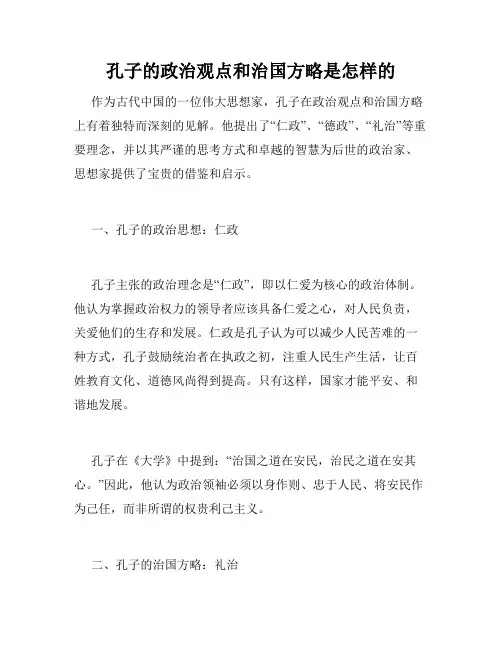 孔子的政治观点和治国方略是怎样的

作为古代中国的一位伟大思想家，孔子在政治观点和治国方略上有着独特而深刻的见解。他提出了“仁政”、“德政”、“礼治”等重要理念，并以其严谨的思考方式和卓越的智慧为后世的政治家、思想家提供了宝贵的借鉴和启示。

一、孔子的政治思想：仁政

孔子主张的政治理念是“仁政”，即以仁爱为核心的政治体制。他认为掌握政治权力的领导者应该具备仁爱之心，对人民负责，关爱他们的生存和发展。仁政是孔子认为可以减少人民苦难的一种方式，孔子鼓励统治者在执政之初，注重人民生产生活，让百姓教育文化、道德风尚得到提高。只有这样，国家才能平安、和谐地发展。

孔子在《大学》中提到：“治国之道在安民，治民之道在安其心。”因此，他认为政治领袖必须以身作则、忠于人民、将安民作为己任，而非所谓的权贵利己主义。

二、孔子的治国方略：礼治